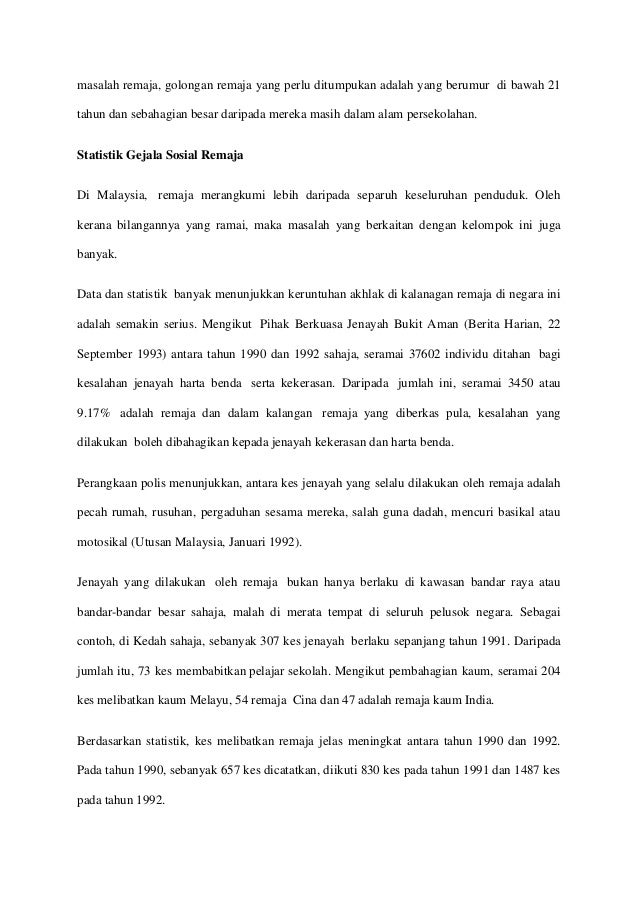 masalah remaja, golongan remaja yang perlu ditumpukan adalah yang berumur di bawah 21 tahun dan sebahagian besar daripada mereka masih dalam alam persekolahan.

Statistik Gejala Sosial Remaja

Di Malaysia, remaja merangkumi lebih daripada separuh keseluruhan penduduk. Oleh kerana bilangannya yang ramai, maka masalah yang berkaitan dengan kelompok ini juga banyak.

Data dan statistik banyak menunjukkan keruntuhan akhlak di kalanagan remaja di negara ini adalah semakin serius. Mengikut Pihak Berkuasa Jenayah Bukit Aman (Berita Harian, 22 September 1993) antara tahun 1990 dan 1992 sahaja, seramai 37602 individu ditahan bagi kesalahan jenayah harta benda serta kekerasan. Daripada jumlah ini, seramai 3450 atau 9.17% adalah remaja dan dalam kalangan remaja yang diberkas pula, kesalahan yang dilakukan boleh dibahagikan kepada jenayah kekerasan dan harta benda.

Perangkaan polis menunjukkan, antara kes jenayah yang selalu dilakukan oleh remaja adalah pecah rumah, rusuhan, pergaduhan sesama mereka, salah guna dadah, mencuri basikal atau motosikal (Utusan Malaysia, Januari 1992).

Jenayah yang dilakukan oleh remaja bukan hanya berlaku di kawasan bandar raya atau bandar-bandar besar sahaja, malah di merata tempat di seluruh pelusok negara. Sebagai contoh, di Kedah sahaja, sebanyak 307 kes jenayah berlaku sepanjang tahun 1991. Daripada jumlah itu, 73 kes membabitkan pelajar sekolah. Mengikut pembahagian kaum, seramai 204 kes melibatkan kaum Melayu, 54 remaja Cina dan 47 adalah remaja kaum India.

Berdasarkan statistik, kes melibatkan remaja jelas meningkat antara tahun 1990 dan 1992. Pada tahun 1990, sebanyak 657 kes dicatatkan, diikuti 830 kes pada tahun 1991 dan 1487 kes pada tahun 1992.